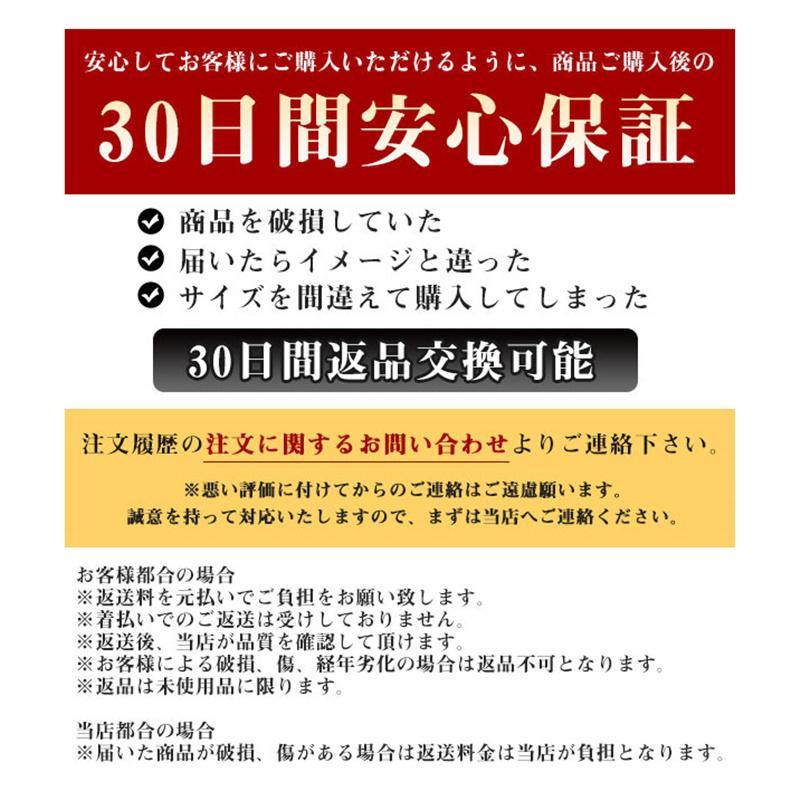 安心してお客様にご購入いただけるように、商品ご購入後の

30日間安心保証

商品を破損していた
届いたらイメージと違った
サイズを間違えて購入してしまった

30日間返品交換可能

注文履歴の注文に関するお問い合わせよりご連絡下さい。

※悪い評価に付けてからのご連絡はご遠慮願います。
誠意を持って対応いたしますので、まずは当店へご連絡ください。

お客様都合の場合
※返送料を元払いでご負担をお願い致します。
※着払いでのご返送は受けしておりません。
※返送後、当店が品質を確認して頂けます。
※お客様による破損、傷、経年劣化の場合は返品不可となります。
※返品は未使用品に限ります。

当店都合の場合
※届いた商品が破損、傷がある場合は返送料金は当店が負担となります。